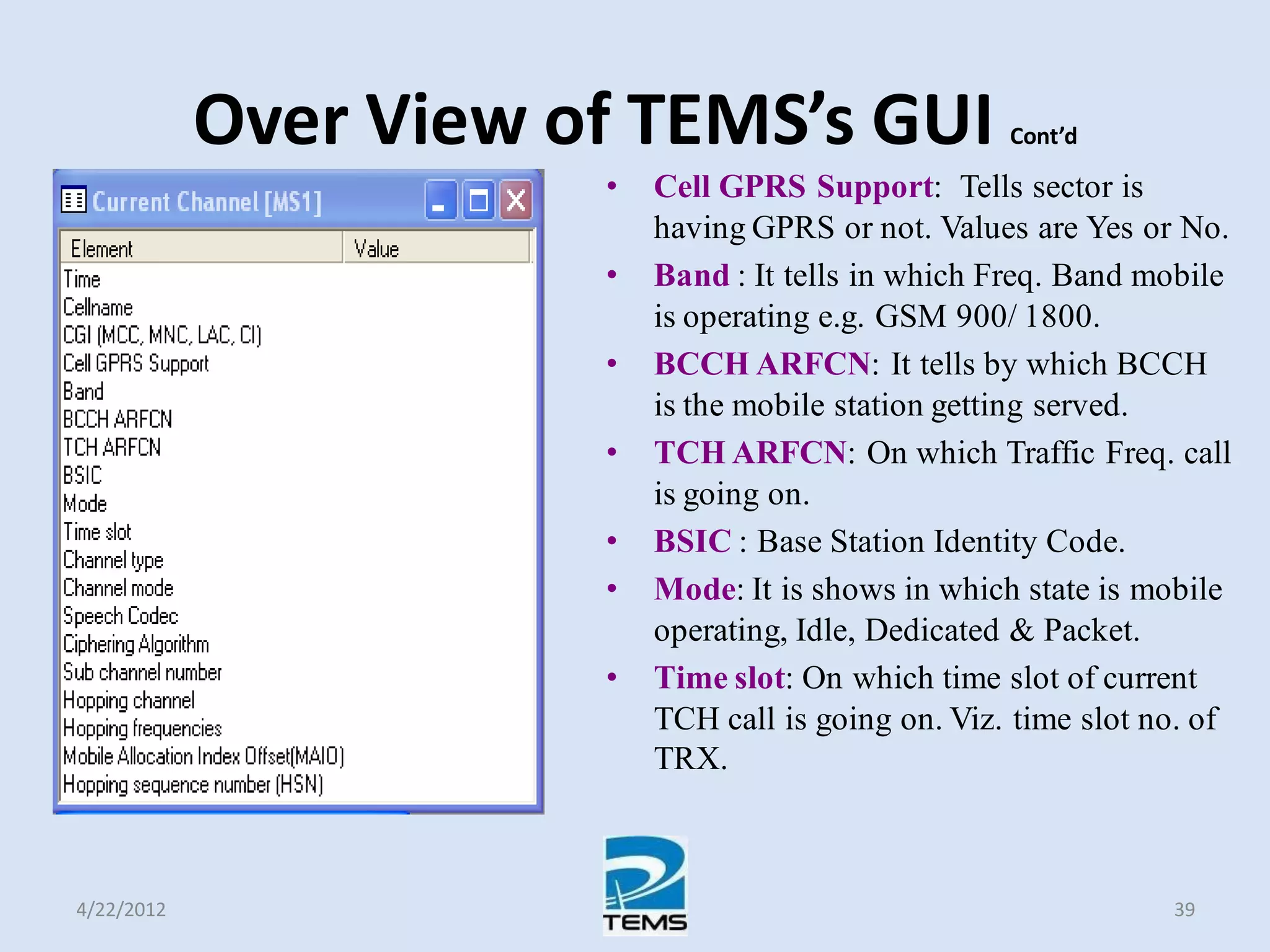 Over View of TEMS's GUI Cont'd

Current Channel [MS1]

| Element | Value |
|---|---|
| Time | |
| Cellname | |
| CGI (MCC, MNC, LAC, CI) | |
| Cell GPRS Support | |
| Band | |
| BCCH ARFCN | |
| TCH ARFCN | |
| BSIC | |
| Mode | |
| Time slot | |
| Channel type | |
| Channel mode | |
| Speech Codec | |
| Ciphering Algorithm | |
| Sub channel number | |
| Hopping channel | |
| Hopping frequencies | |
| Mobile Allocation Index Offset(MAIO) | |
| Hopping sequence number (HSN) | |

• Cell GPRS Support: Tells sector is having GPRS or not. Values are Yes or No.
• Band : It tells in which Freq. Band mobile is operating e.g. GSM 900/ 1800.
• BCCH ARFCN: It tells by which BCCH is the mobile station getting served.
• TCH ARFCN: On which Traffic Freq. call is going on.
• BSIC : Base Station Identity Code.
• Mode: It is shows in which state is mobile operating, Idle, Dedicated & Packet.
• Time slot: On which time slot of current TCH call is going on. Viz. time slot no. of TRX.

4/22/2012

TEMS

39